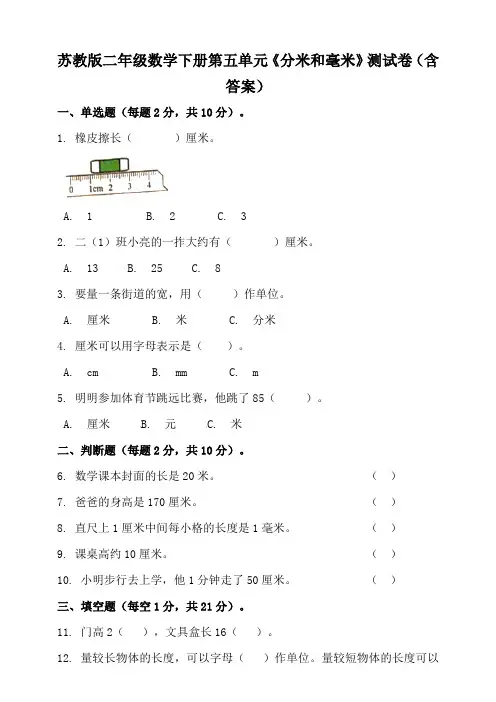 苏教版二年级数学下册第五单元《分米和毫米》测试卷（含答案）

一、单选题（每题 2 分，共 10 分）。

1. 橡皮擦长（　　）厘米。

0　1cm　2　3　4

A. 1　　B. 2　　C. 3

2. 二（1）班小亮的一拃大约有（　　）厘米。

A. 13　B. 25　C. 8

3. 要量一条街道的宽，用（　　）作单位。

A. 厘米　　B. 米　　C. 分米

4. 厘米可以用字母表示是（　　）。

A. cm　　B. mm　　C. m

5. 明明参加体育节跳远比赛，他跳了 85（　　）。

A. 厘米　B. 元　C. 米

二、判断题（每题 2 分，共 10 分）。

6. 数学课本封面的长是 20 米。（　）

7. 爸爸的身高是 170 厘米。（　）

8. 直尺上 1 厘米中间每小格的长度是 1 毫米。（　）

9. 课桌高约 10 厘米。（　）

10. 小明步行去上学，他 1 分钟走了 50 厘米。（　）

三、填空题（每空 1 分，共 21 分）。

11. 门高 2（　），文具盒长 16（　）。

12. 量较长物体的长度，可以字母（　）作单位。量较短物体的长度可以